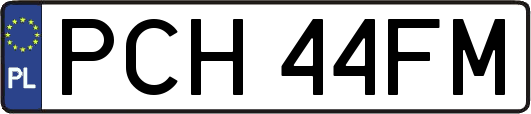 PL
PCH 44FM